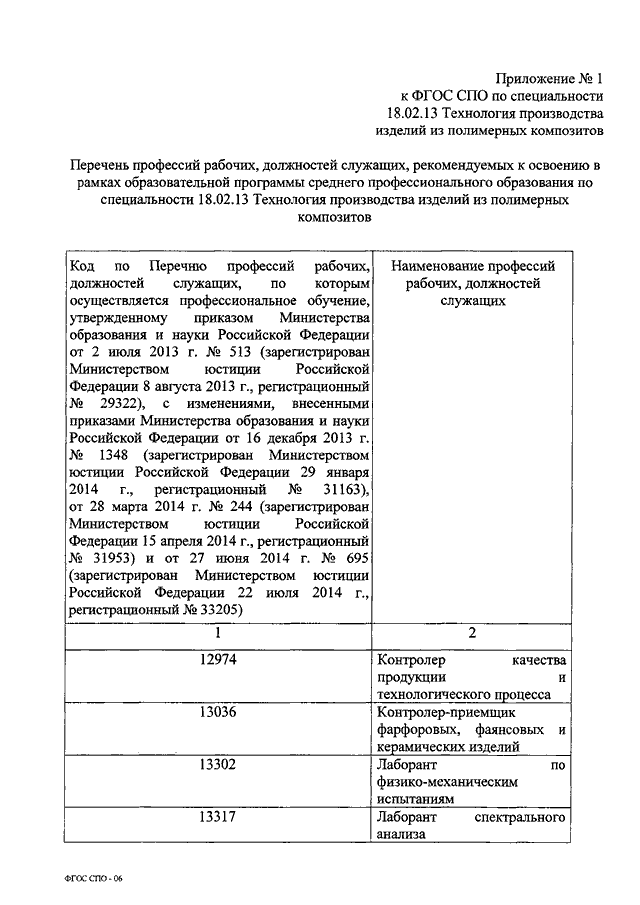 Приложение № 1
к ФГОС СПО по специальности
18.02.13 Технология производства
изделий из полимерных композитов

Перечень профессий рабочих, должностей служащих, рекомендуемых к освоению в рамках образовательной программы среднего профессионального образования по специальности 18.02.13 Технология производства изделий из полимерных композитов

| Код по Перечню профессий рабочих, должностей служащих, по которым осуществляется профессиональное обучение, утвержденному приказом Министерства образования и науки Российской Федерации от 2 июля 2013 г. № 513 (зарегистрирован Министерством юстиции Российской Федерации 8 августа 2013 г., регистрационный № 29322), с изменениями, внесенными приказами Министерства образования и науки Российской Федерации от 16 декабря 2013 г. № 1348 (зарегистрирован Министерством юстиции Российской Федерации 29 января 2014 г., регистрационный № 31163), от 28 марта 2014 г. № 244 (зарегистрирован Министерством юстиции Российской Федерации 15 апреля 2014 г., регистрационный № 31953) и от 27 июня 2014 г. № 695 (зарегистрирован Министерством юстиции Российской Федерации 22 июля 2014 г., регистрационный № 33205) | Наименование профессий рабочих, должностей служащих |
|---|---|
| 1 | 2 |
| 12974 | Контролер качества продукции и технологического процесса |
| 13036 | Контролер-приемщик фарфоровых, фаянсовых и керамических изделий |
| 13302 | Лаборант по физико-механическим испытаниям |
| 13317 | Лаборант спектрального анализа |

ФГОС СПО - 06